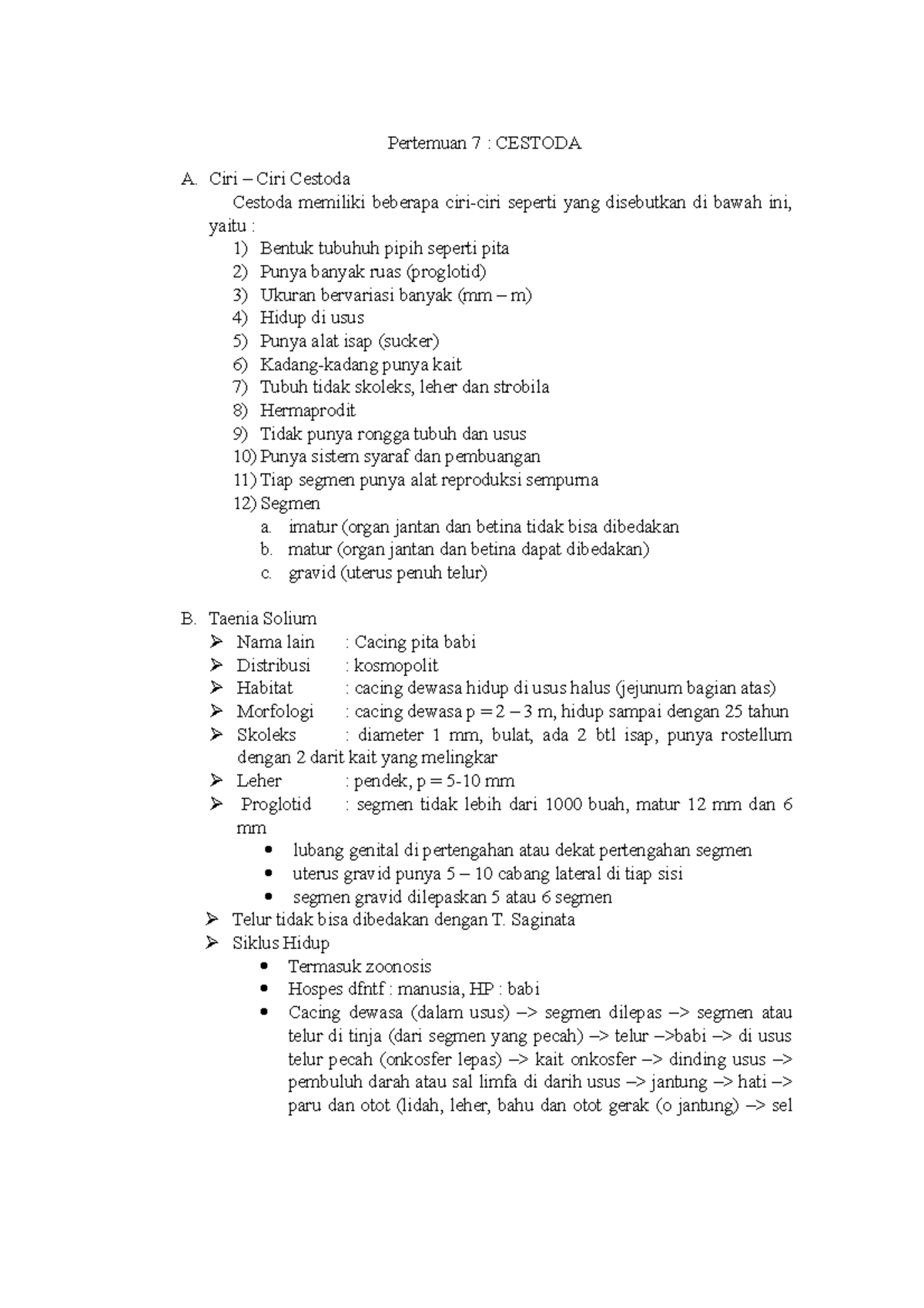 Pertemuan 7 : CESTODA

A. Ciri – Ciri Cestoda

Cestoda memiliki beberapa ciri-ciri seperti yang disebutkan di bawah ini, yaitu :

1) Bentuk tubuhuh pipih seperti pita
2) Punya banyak ruas (proglotid)
3) Ukuran bervariasi banyak (mm – m)
4) Hidup di usus
5) Punya alat isap (sucker)
6) Kadang-kadang punya kait
7) Tubuh tidak skoleks, leher dan strobila
8) Hermaprodit
9) Tidak punya rongga tubuh dan usus
10) Punya sistem syaraf dan pembuangan
11) Tiap segmen punya alat reproduksi sempurna
12) Segmen
a. imatur (organ jantan dan betina tidak bisa dibedakan
b. matur (organ jantan dan betina dapat dibedakan)
c. gravid (uterus penuh telur)

B. Taenia Solium
➢ Nama lain : Cacing pita babi
➢ Distribusi : kosmopolit
➢ Habitat : cacing dewasa hidup di usus halus (jejunum bagian atas)
➢ Morfologi : cacing dewasa p = 2 – 3 m, hidup sampai dengan 25 tahun
➢ Skoleks : diameter 1 mm, bulat, ada 2 btl isap, punya rostellum dengan 2 darit kait yang melingkar
➢ Leher : pendek, p = 5-10 mm
➢ Proglotid : segmen tidak lebih dari 1000 buah, matur 12 mm dan 6 mm
• lubang genital di pertengahan atau dekat pertengahan segmen
• uterus gravid punya 5 – 10 cabang lateral di tiap sisi
• segmen gravid dilepaskan 5 atau 6 segmen
➢ Telur tidak bisa dibedakan dengan T. Saginata
➢ Siklus Hidup
• Termasuk zoonosis
• Hospes dfntf : manusia, HP : babi
• Cacing dewasa (dalam usus) –> segmen dilepas –> segmen atau telur di tinja (dari segmen yang pecah) –> telur –>babi –> di usus telur pecah (onkosfer lepas) –> kait onkosfer –> dinding usus –> pembuluh darah atau sal limfa di darih usus –> jantung –> hati –> paru dan otot (lidah, leher, bahu dan otot gerak (o jantung) –> sel